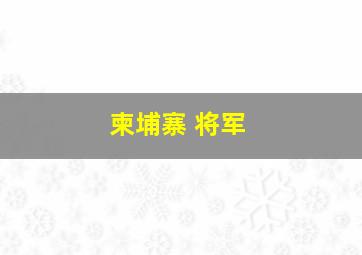 柬埔寨 将军